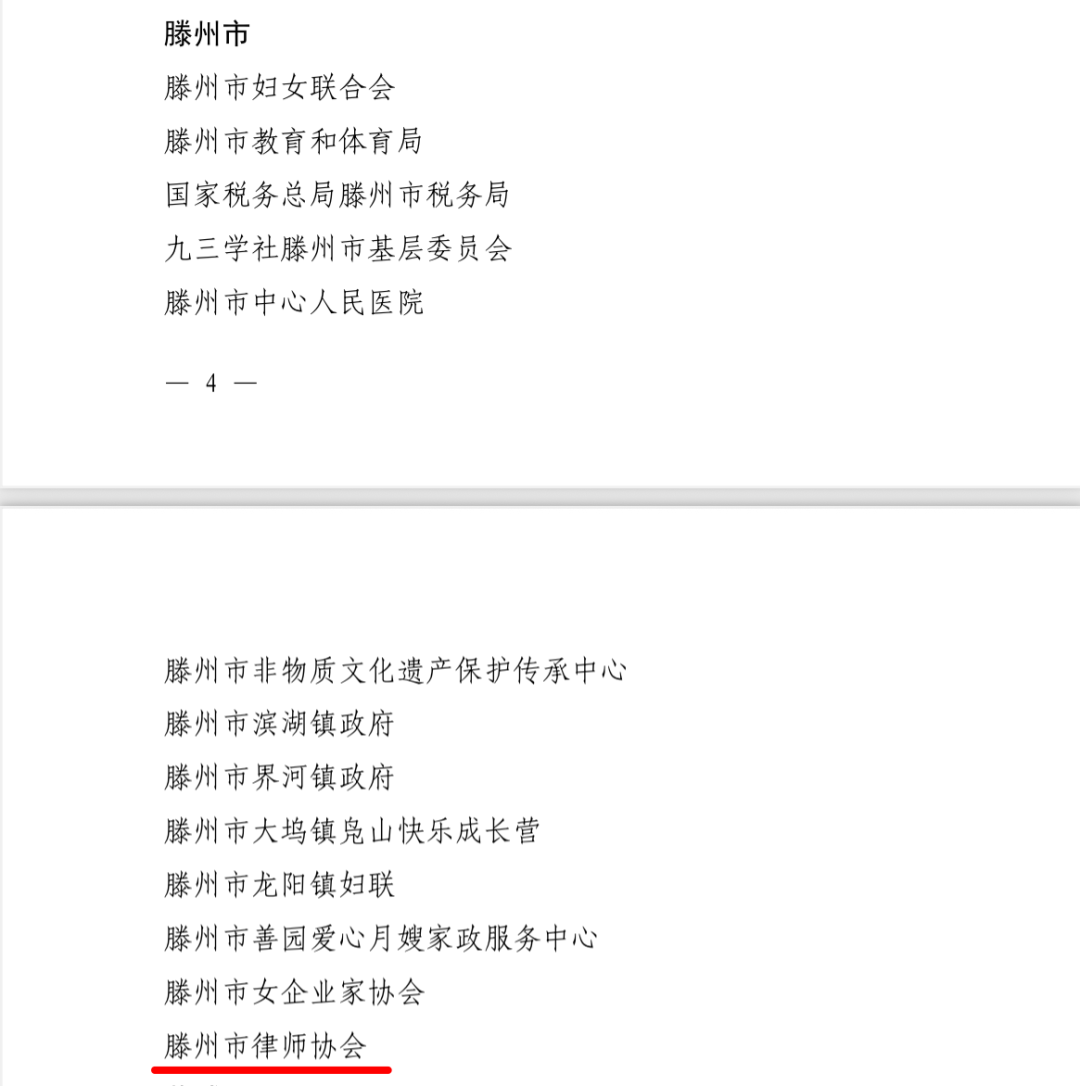 滕州市

滕州市妇女联合会

滕州市教育和体育局

国家税务总局滕州市税务局

九三学社滕州市基层委员会

滕州市中心人民医院

— 4 —

滕州市非物质文化遗产保护传承中心

滕州市滨湖镇政府

滕州市界河镇政府

滕州市大坞镇凫山快乐成长营

滕州市龙阳镇妇联

滕州市善园爱心月嫂家政服务中心

滕州市女企业家协会

滕州市律师协会